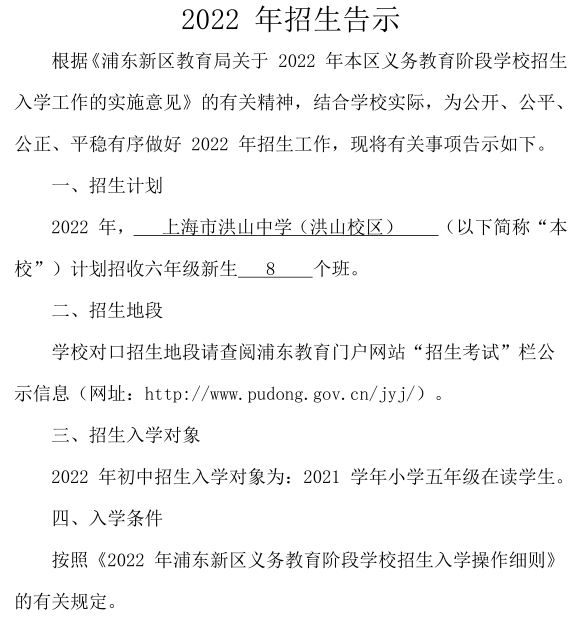 2022 年招生告示

根据《浦东新区教育局关于 2022 年本区义务教育阶段学校招生入学工作的实施意见》的有关精神，结合学校实际，为公开、公平、公正、平稳有序做好 2022 年招生工作，现将有关事项告示如下。

一、招生计划

2022 年，上海市洪山中学（洪山校区）（以下简称“本校”）计划招收六年级新生 8 个班。

二、招生地段

学校对口招生地段请查阅浦东教育门户网站“招生考试”栏公示信息（网址：http://www.pudong.gov.cn/jyj/）。

三、招生入学对象

2022 年初中招生入学对象为：2021 学年小学五年级在读学生。

四、入学条件

按照《2022 年浦东新区义务教育阶段学校招生入学操作细则》的有关规定。